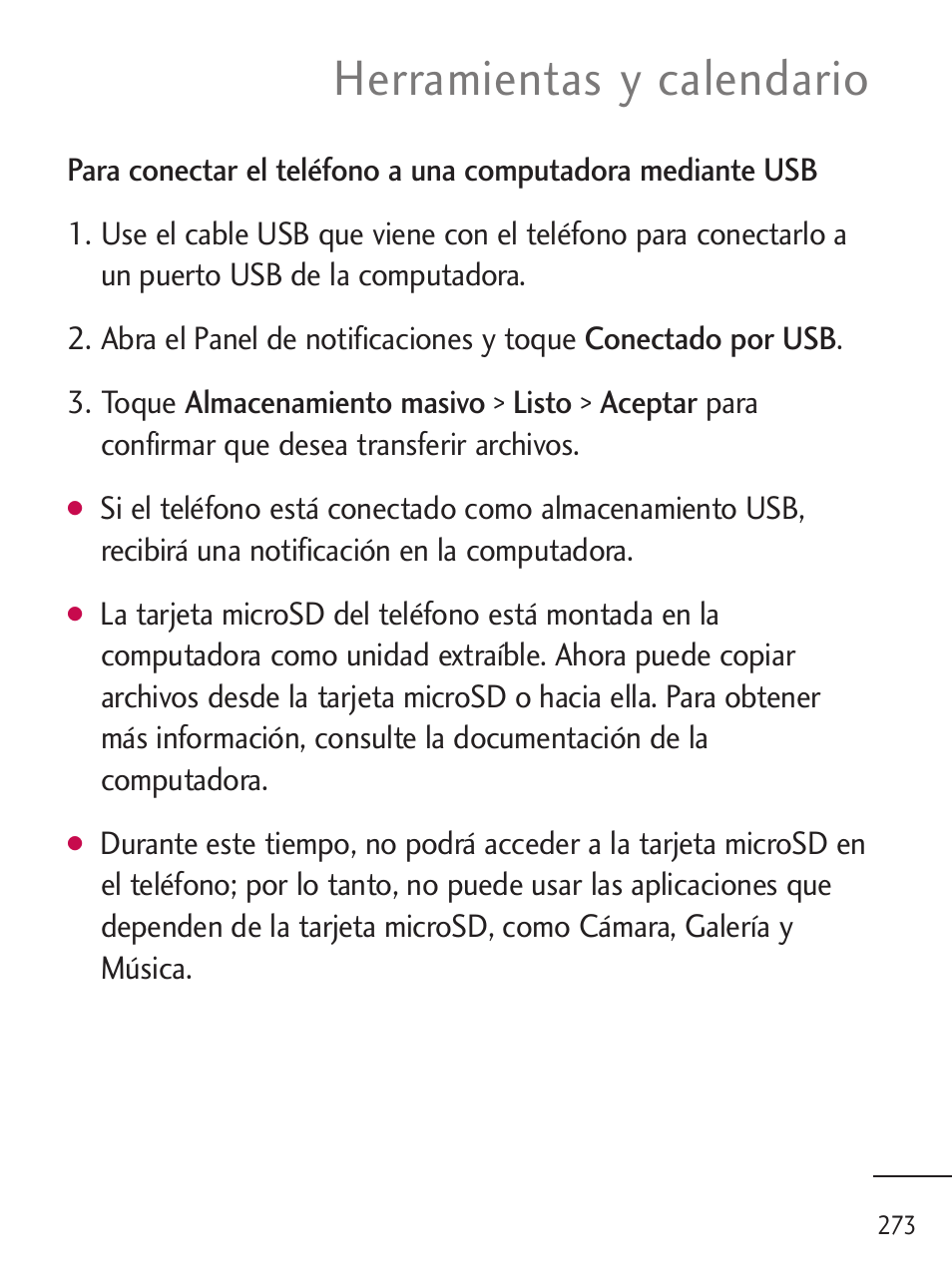 Herramientas y calendario

Para conectar el teléfono a una computadora mediante USB

1. Use el cable USB que viene con el teléfono para conectarlo a un puerto USB de la computadora.

2. Abra el Panel de notificaciones y toque Conectado por USB.

3. Toque Almacenamiento masivo > Listo > Aceptar para confirmar que desea transferir archivos.

● Si el teléfono está conectado como almacenamiento USB, recibirá una notificación en la computadora.

● La tarjeta microSD del teléfono está montada en la computadora como unidad extraíble. Ahora puede copiar archivos desde la tarjeta microSD o hacia ella. Para obtener más información, consulte la documentación de la computadora.

● Durante este tiempo, no podrá acceder a la tarjeta microSD en el teléfono; por lo tanto, no puede usar las aplicaciones que dependen de la tarjeta microSD, como Cámara, Galería y Música.

273